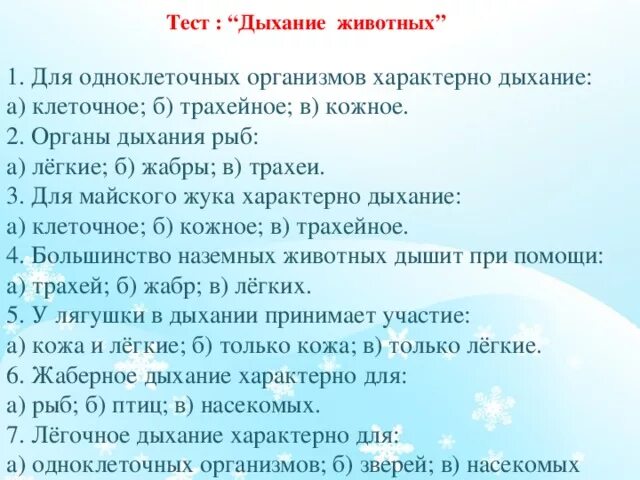 Тест : “Дыхание животных”

1. Для одноклеточных организмов характерно дыхание:
а) клеточное; б) трахейное; в) кожное.
2. Органы дыхания рыб:
а) лёгкие; б) жабры; в) трахеи.
3. Для майского жука характерно дыхание:
а) клеточное; б) кожное; в) трахейное.
4. Большинство наземных животных дышит при помощи:
а) трахей; б) жабр; в) лёгких.
5. У лягушки в дыхании принимает участие:
а) кожа и лёгкие; б) только кожа; в) только лёгкие.
6. Жаберное дыхание характерно для:
а) рыб; б) птиц; в) насекомых.
7. Лёгочное дыхание характерно для:
а) одноклеточных организмов; б) зверей; в) насекомых